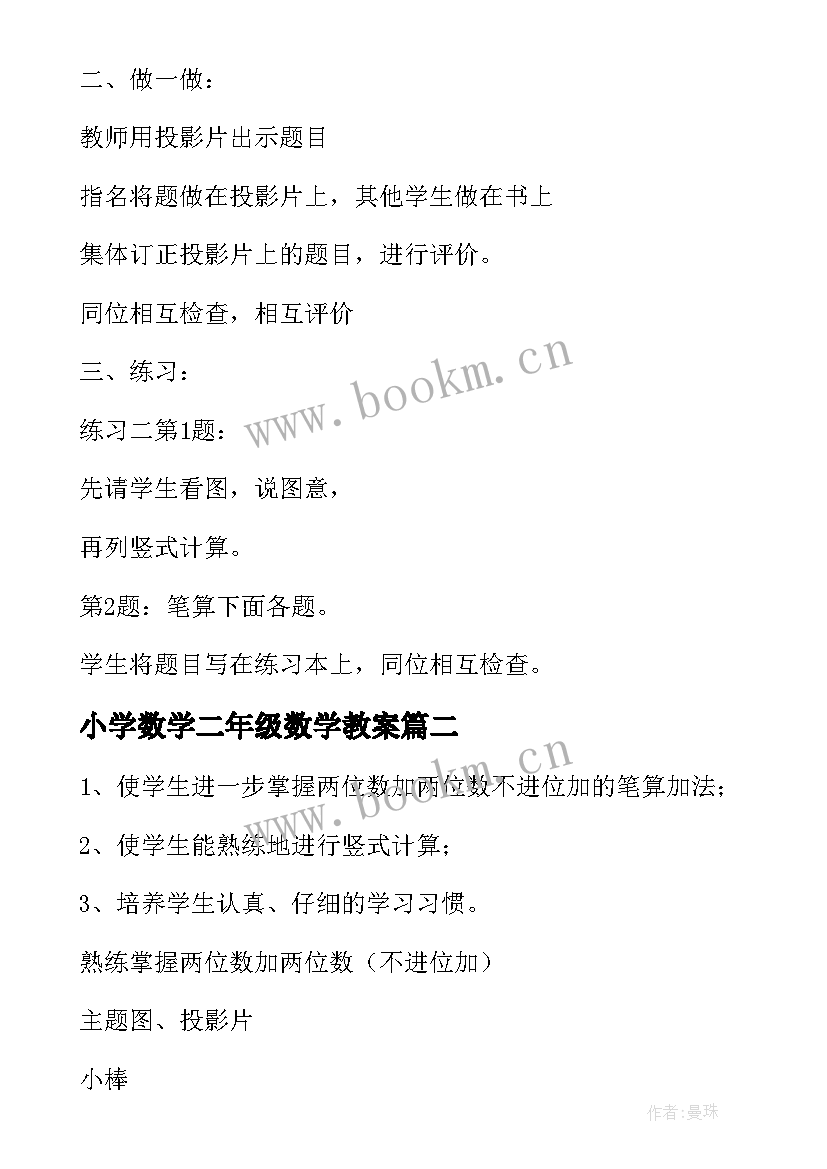 二、做一做：

教师用投影片出示题目

指名将题做在投影片上，其他学生做在书上

集体订正投影片上的题目，进行评价。

同位相互检查，相互评价

三、练习：

练习二第1题：

先请学生看图，说图意，

再列竖式计算。

第2题：笔算下面各题。

学生将题目写在练习本上，同位相互检查。

小学数学二年级数学教案篇二

1、使学生进一步掌握两位数加两位数不进位加的笔算加法；

2、使学生能熟练地进行竖式计算；

3、培养学生认真、仔细的学习习惯。

熟练掌握两位数加两位数（不进位加）

主题图、投影片

小棒

www.bookm.cn

www.bookm.cn

作者：曼珠